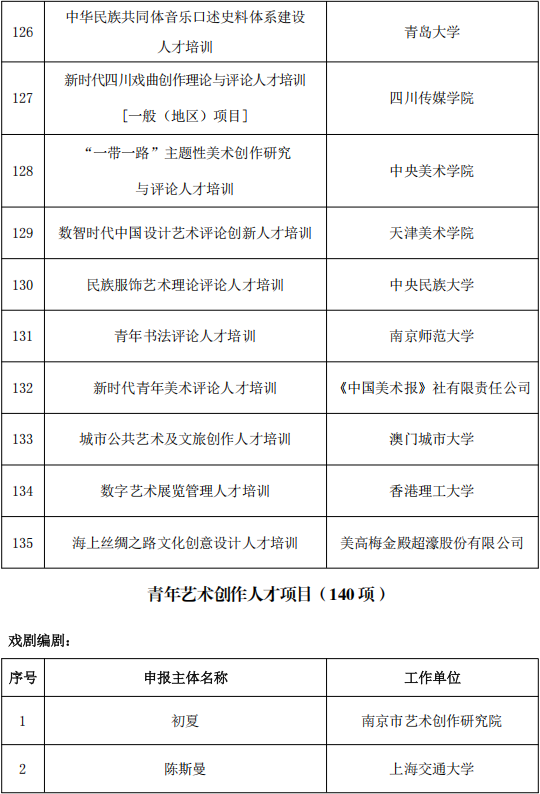 | 126 | 中华民族共同体音乐口述史料体系建设人才培训 | 青岛大学 |
|---|---|---|
| 127 | 新时代四川戏曲创作理论与评论人才培训［一般（地区）项目］ | 四川传媒学院 |
| 128 | “一带一路”主题性美术创作研究与评论人才培训 | 中央美术学院 |
| 129 | 数智时代中国设计艺术评论创新人才培训 | 天津美术学院 |
| 130 | 民族服饰艺术理论评论人才培训 | 中央民族大学 |
| 131 | 青年书法评论人才培训 | 南京师范大学 |
| 132 | 新时代青年美术评论人才培训 | 《中国美术报》社有限责任公司 |
| 133 | 城市公共艺术及文旅创作人才培训 | 澳门城市大学 |
| 134 | 数字艺术展览管理人才培训 | 香港理工大学 |
| 135 | 海上丝绸之路文化创意设计人才培训 | 美高梅金殿超濠股份有限公司 |

青年艺术创作人才项目（140 项）

戏剧编剧：

| 序号 | 申报主体名称 | 工作单位 |
|---|---|---|
| 1 | 初夏 | 南京市艺术创作研究院 |
| 2 | 陈斯曼 | 上海交通大学 |